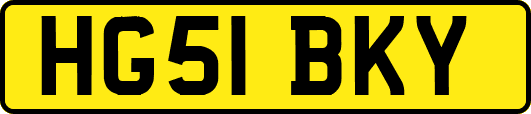 HG51 BKY